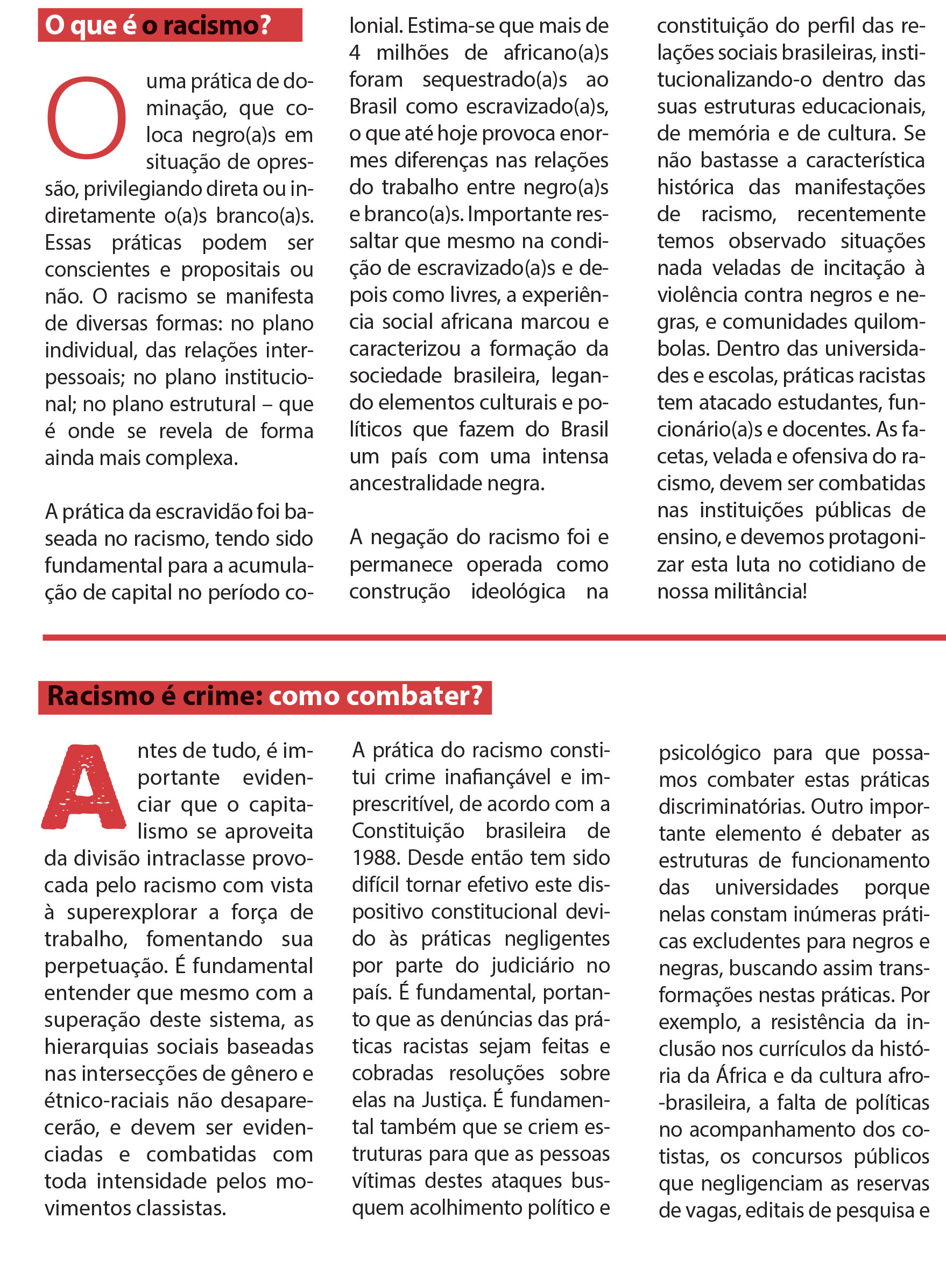 O que é o racismo?

O uma prática de dominação, que coloca negro(a)s em situação de opressão, privilegiando direta ou indiretamente o(a)s branco(a)s. Essas práticas podem ser conscientes e propositais ou não. O racismo se manifesta de diversas formas: no plano individual, das relações interpessoais; no plano institucional; no plano estrutural – que é onde se revela de forma ainda mais complexa.

A prática da escravidão foi baseada no racismo, tendo sido fundamental para a acumulação de capital no período colonial. Estima-se que mais de 4 milhões de africano(a)s foram sequestrado(a)s ao Brasil como escravizado(a)s, o que até hoje provoca enormes diferenças nas relações do trabalho entre negro(a)s e branco(a)s. Importante ressaltar que mesmo na condição de escravizado(a)s e depois como livres, a experiência social africana marcou e caracterizou a formação da sociedade brasileira, legando elementos culturais e políticos que fazem do Brasil um país com uma intensa ancestralidade negra.

A negação do racismo foi e permanece operada como construção ideológica na constituição do perfil das relações sociais brasileiras, institucionalizando-o dentro das suas estruturas educacionais, de memória e de cultura. Se não bastasse a característica histórica das manifestações de racismo, recentemente temos observado situações nada veladas de incitação à violência contra negros e negras, e comunidades quilombolas. Dentro das universidades e escolas, práticas racistas tem atacado estudantes, funcionário(a)s e docentes. As facetas, velada e ofensiva do racismo, devem ser combatidas nas instituições públicas de ensino, e devemos protagonizar esta luta no cotidiano de nossa militância!

Racismo é crime: como combater?

Antes de tudo, é importante evidenciar que o capitalismo se aproveita da divisão intraclasse provocada pelo racismo com vista à superexplorar a força de trabalho, fomentando sua perpetuação. É fundamental entender que mesmo com a superação deste sistema, as hierarquias sociais baseadas nas intersecções de gênero e étnico-raciais não desaparecerão, e devem ser evidenciadas e combatidas com toda intensidade pelos movimentos classistas.

A prática do racismo constitui crime inafiançável e imprescritível, de acordo com a Constituição brasileira de 1988. Desde então tem sido difícil tornar efetivo este dispositivo constitucional devido às práticas negligentes por parte do judiciário no país. É fundamental, portanto que as denúncias das práticas racistas sejam feitas e cobradas resoluções sobre elas na Justiça. É fundamental também que se criem estruturas para que as pessoas vítimas destes ataques busquem acolhimento político e psicológico para que possamos combater estas práticas discriminatórias. Outro importante elemento é debater as estruturas de funcionamento das universidades porque nelas constam inúmeras práticas excludentes para negros e negras, buscando assim transformações nestas práticas. Por exemplo, a resistência da inclusão nos currículos da história da África e da cultura afro-brasileira, a falta de políticas no acompanhamento dos cotistas, os concursos públicos que negligenciam as reservas de vagas, editais de pesquisa e